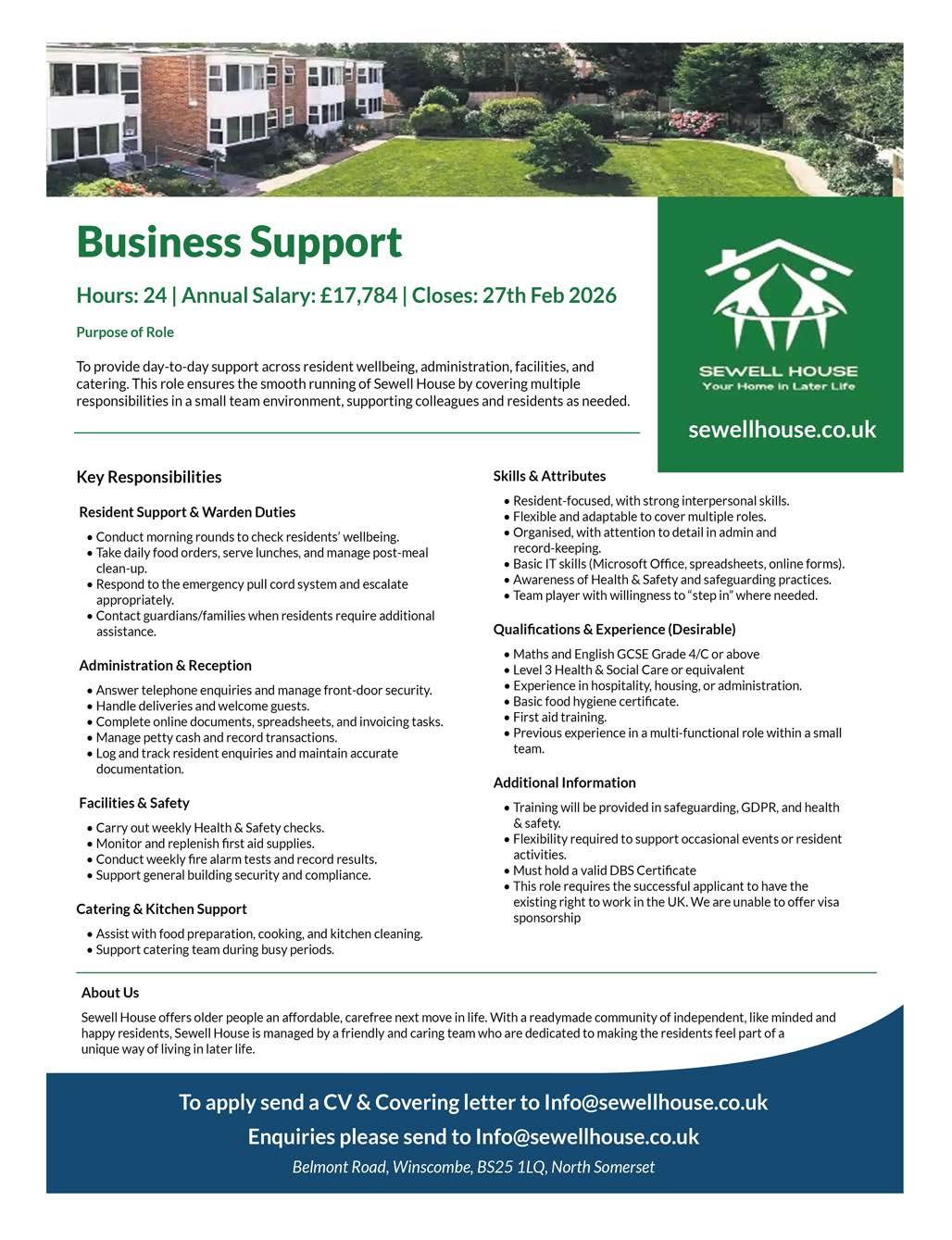 Business Support

Hours: 24 | Annual Salary: £17,784 | Closes: 27th Feb 2026

Purpose of Role

To provide day-to-day support across resident wellbeing, administration, facilities, and catering. This role ensures the smooth running of Sewell House by covering multiple responsibilities in a small team environment, supporting colleagues and residents as needed.

SEWELL HOUSE
Your Home in Later Life

sewellhouse.co.uk

Key Responsibilities

Resident Support & Warden Duties

• Conduct morning rounds to check residents' wellbeing.
• Take daily food orders, serve lunches, and manage post-meal clean-up.
• Respond to the emergency pull cord system and escalate appropriately.
• Contact guardians/families when residents require additional assistance.

Administration & Reception

• Answer telephone enquiries and manage front-door security.
• Handle deliveries and welcome guests.
• Complete online documents, spreadsheets, and invoicing tasks.
• Manage petty cash and record transactions.
• Log and track resident enquiries and maintain accurate documentation.

Facilities & Safety

• Carry out weekly Health & Safety checks.
• Monitor and replenish first aid supplies.
• Conduct weekly fire alarm tests and record results.
• Support general building security and compliance.

Catering & Kitchen Support

• Assist with food preparation, cooking, and kitchen cleaning.
• Support catering team during busy periods.

Skills & Attributes

• Resident-focused, with strong interpersonal skills.
• Flexible and adaptable to cover multiple roles.
• Organised, with attention to detail in admin and record-keeping.
• Basic IT skills (Microsoft Office, spreadsheets, online forms).
• Awareness of Health & Safety and safeguarding practices.
• Team player with willingness to "step in" where needed.

Qualifications & Experience (Desirable)

• Maths and English GCSE Grade 4/C or above
• Level 3 Health & Social Care or equivalent
• Experience in hospitality, housing, or administration.
• Basic food hygiene certificate.
• First aid training.
• Previous experience in a multi-functional role within a small team.

Additional Information

• Training will be provided in safeguarding, GDPR, and health & safety.
• Flexibility required to support occasional events or resident activities.
• Must hold a valid DBS Certificate
• This role requires the successful applicant to have the existing right to work in the UK. We are unable to offer visa sponsorship

About Us

Sewell House offers older people an affordable, carefree next move in life. With a readymade community of independent, like minded and happy residents, Sewell House is managed by a friendly and caring team who are dedicated to making the residents feel part of a unique way of living in later life.

To apply send a CV & Covering letter to Info@sewellhouse.co.uk

Enquiries please send to Info@sewellhouse.co.uk

Belmont Road, Winscombe, BS25 1LQ, North Somerset